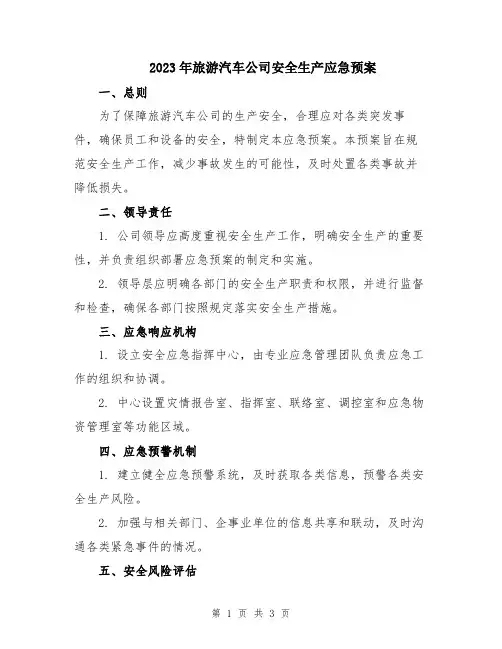 2023年旅游汽车公司安全生产应急预案

一、总则

为了保障旅游汽车公司的生产安全，合理应对各类突发事件，确保员工和设备的安全，特制定本应急预案。本预案旨在规范安全生产工作，减少事故发生的可能性，及时处置各类事故并降低损失。

二、领导责任

1. 公司领导应高度重视安全生产工作，明确安全生产的重要性，并负责组织部署应急预案的制定和实施。

2. 领导层应明确各部门的安全生产职责和权限，并进行监督和检查，确保各部门按照规定落实安全生产措施。

三、应急响应机构

1. 设立安全应急指挥中心，由专业应急管理团队负责应急工作的组织和协调。

2. 中心设置灾情报告室、指挥室、联络室、调控室和应急物资管理室等功能区域。

四、应急预警机制

1. 建立健全应急预警系统，及时获取各类信息，预警各类安全生产风险。

2. 加强与相关部门、企事业单位的信息共享和联动，及时沟通各类紧急事件的情况。

五、安全风险评估

第 1 页 共 3 页